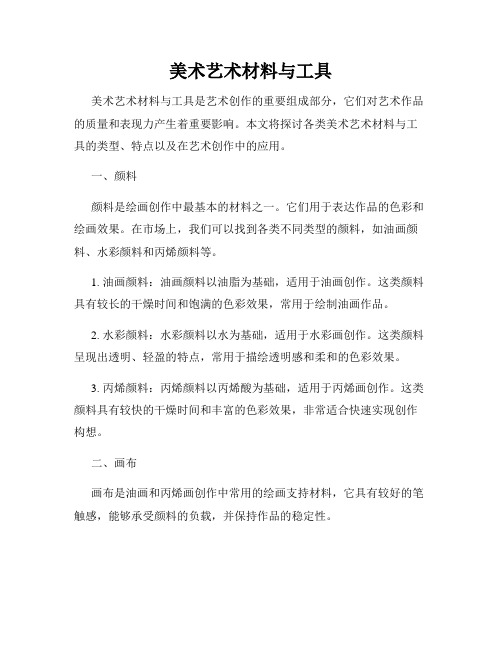 美术艺术材料与工具

美术艺术材料与工具是艺术创作的重要组成部分，它们对艺术作品的质量和表现力产生着重要影响。本文将探讨各类美术艺术材料与工具的类型、特点以及在艺术创作中的应用。

一、颜料

颜料是绘画创作中最基本的材料之一。它们用于表达作品的色彩和绘画效果。在市场上，我们可以找到各类不同类型的颜料，如油画颜料、水彩颜料和丙烯颜料等。

1. 油画颜料：油画颜料以油脂为基础，适用于油画创作。这类颜料具有较长的干燥时间和饱满的色彩效果，常用于绘制油画作品。

2. 水彩颜料：水彩颜料以水为基础，适用于水彩画创作。这类颜料呈现出透明、轻盈的特点，常用于描绘透明感和柔和的色彩效果。

3. 丙烯颜料：丙烯颜料以丙烯酸为基础，适用于丙烯画创作。这类颜料具有较快的干燥时间和丰富的色彩效果，非常适合快速实现创作构想。

二、画布

画布是油画和丙烯画创作中常用的绘画支持材料，它具有较好的笔触感，能够承受颜料的负载，并保持作品的稳定性。